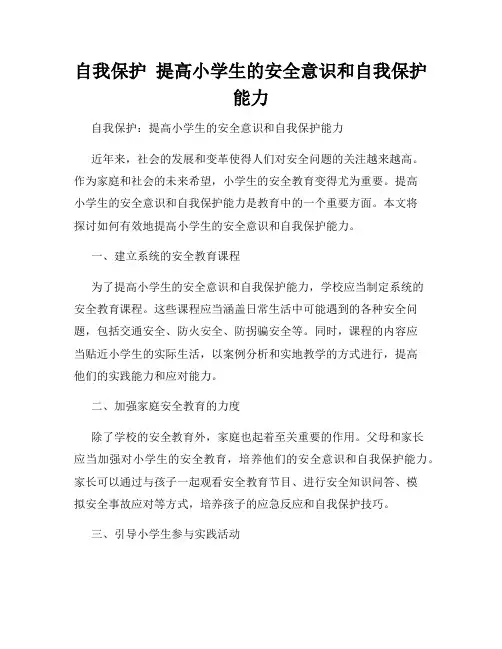 自我保护 提高小学生的安全意识和自我保护能力

自我保护：提高小学生的安全意识和自我保护能力

近年来，社会的发展和变革使得人们对安全问题的关注越来越高。作为家庭和社会的未来希望，小学生的安全教育变得尤为重要。提高小学生的安全意识和自我保护能力是教育中的一个重要方面。本文将探讨如何有效地提高小学生的安全意识和自我保护能力。

一、建立系统的安全教育课程

为了提高小学生的安全意识和自我保护能力，学校应当制定系统的安全教育课程。这些课程应当涵盖日常生活中可能遇到的各种安全问题，包括交通安全、防火安全、防拐骗安全等。同时，课程的内容应当贴近小学生的实际生活，以案例分析和实地教学的方式进行，提高他们的实践能力和应对能力。

二、加强家庭安全教育的力度

除了学校的安全教育外，家庭也起着至关重要的作用。父母和家长应当加强对小学生的安全教育，培养他们的安全意识和自我保护能力。家长可以通过与孩子一起观看安全教育节目、进行安全知识问答、模拟安全事故应对等方式，培养孩子的应急反应和自我保护技巧。

三、引导小学生参与实践活动